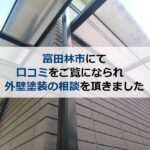 富田林市にて
口コミをご覧になられ
外壁塗装の相談を頂きました